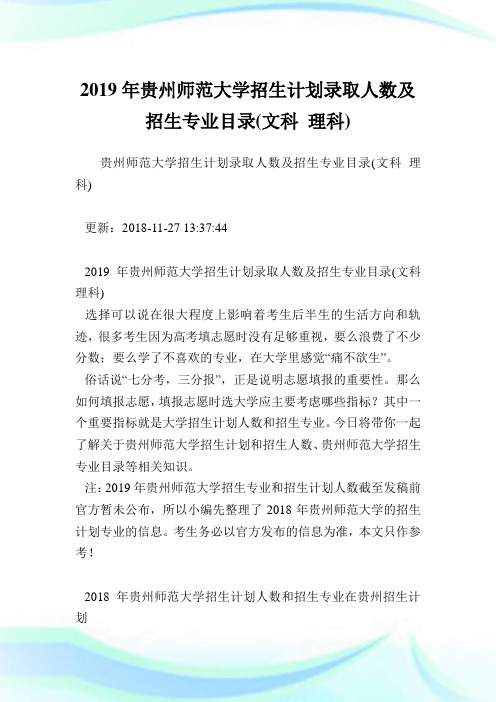 2019 年贵州师范大学招生计划录取人数及招生专业目录(文科 理科)

贵州师范大学招生计划录取人数及招生专业目录(文科 理科)

更新：2018-11-27 13:37:44

2019 年贵州师范大学招生计划录取人数及招生专业目录(文科 理科)

选择可以说在很大程度上影响着考生后半生的生活方向和轨迹，很多考生因为高考填志愿时没有足够重视，要么浪费了不少分数；要么学了不喜欢的专业，在大学里感觉“痛不欲生”。

俗话说“七分考，三分报”，正是说明志愿填报的重要性。那么如何填报志愿，填报志愿时选大学应主要考虑哪些指标？其中一个重要指标就是大学招生计划人数和招生专业。今日将带你一起了解关于贵州师范大学招生计划和招生人数、贵州师范大学招生专业目录等相关知识。

注：2019 年贵州师范大学招生专业和招生计划人数截至发稿前官方暂未公布，所以小编先整理了 2018 年贵州师范大学的招生计划专业的信息。考生务必以官方发布的信息为准，本文只作参考！

2018 年贵州师范大学招生计划人数和招生专业在贵州招生计划